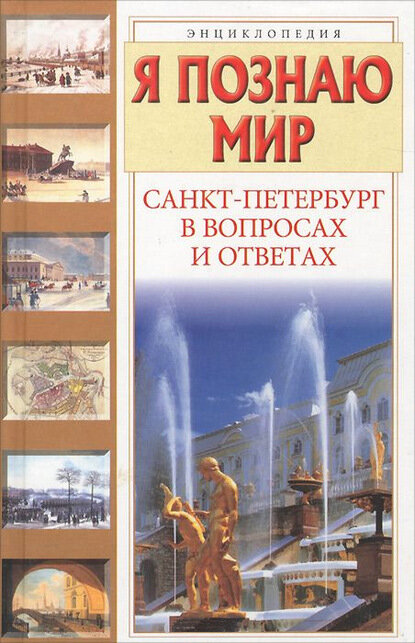 ЭНЦИКЛОПЕДИЯ

Я ПОЗНАЮ МИР

САНКТ-ПЕТЕРБУРГ В ВОПРОСАХ И ОТВЕТАХ